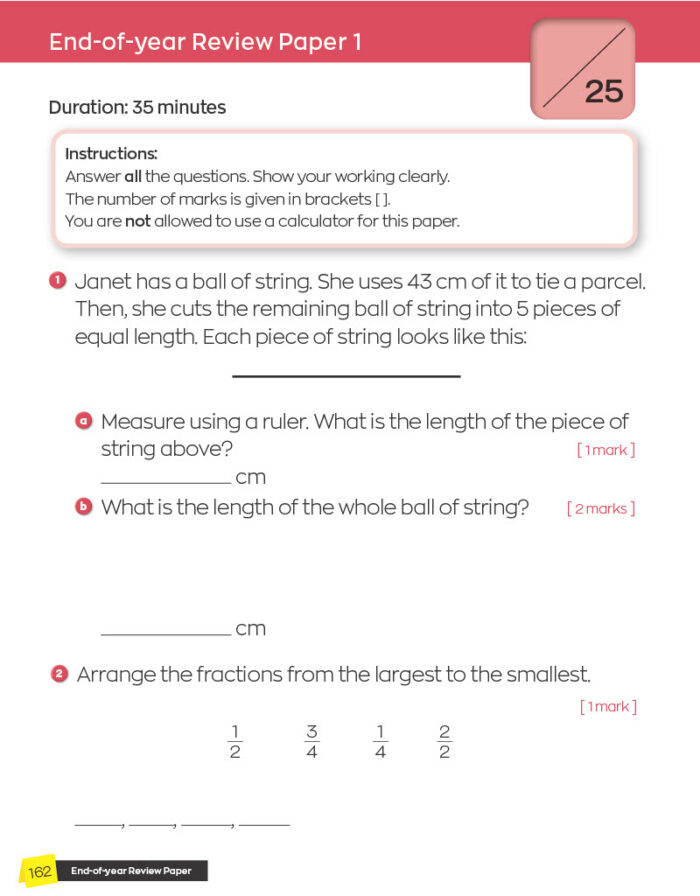 End-of-year Review Paper 1

25

Duration: 35 minutes

Instructions:
Answer all the questions. Show your working clearly.
The number of marks is given in brackets [ ].
You are not allowed to use a calculator for this paper.

1 Janet has a ball of string. She uses 43 cm of it to tie a parcel. Then, she cuts the remaining ball of string into 5 pieces of equal length. Each piece of string looks like this:

a Measure using a ruler. What is the length of the piece of string above? [ 1 mark ]

____ cm

b What is the length of the whole ball of string? [ 2 marks ]

____ cm

2 Arrange the fractions from the largest to the smallest.

[ 1 mark ]

$\frac{1}{2}$ $\frac{3}{4}$ $\frac{1}{4}$ $\frac{2}{2}$

____, ____, ____, ____

162 End-of-year Review Paper